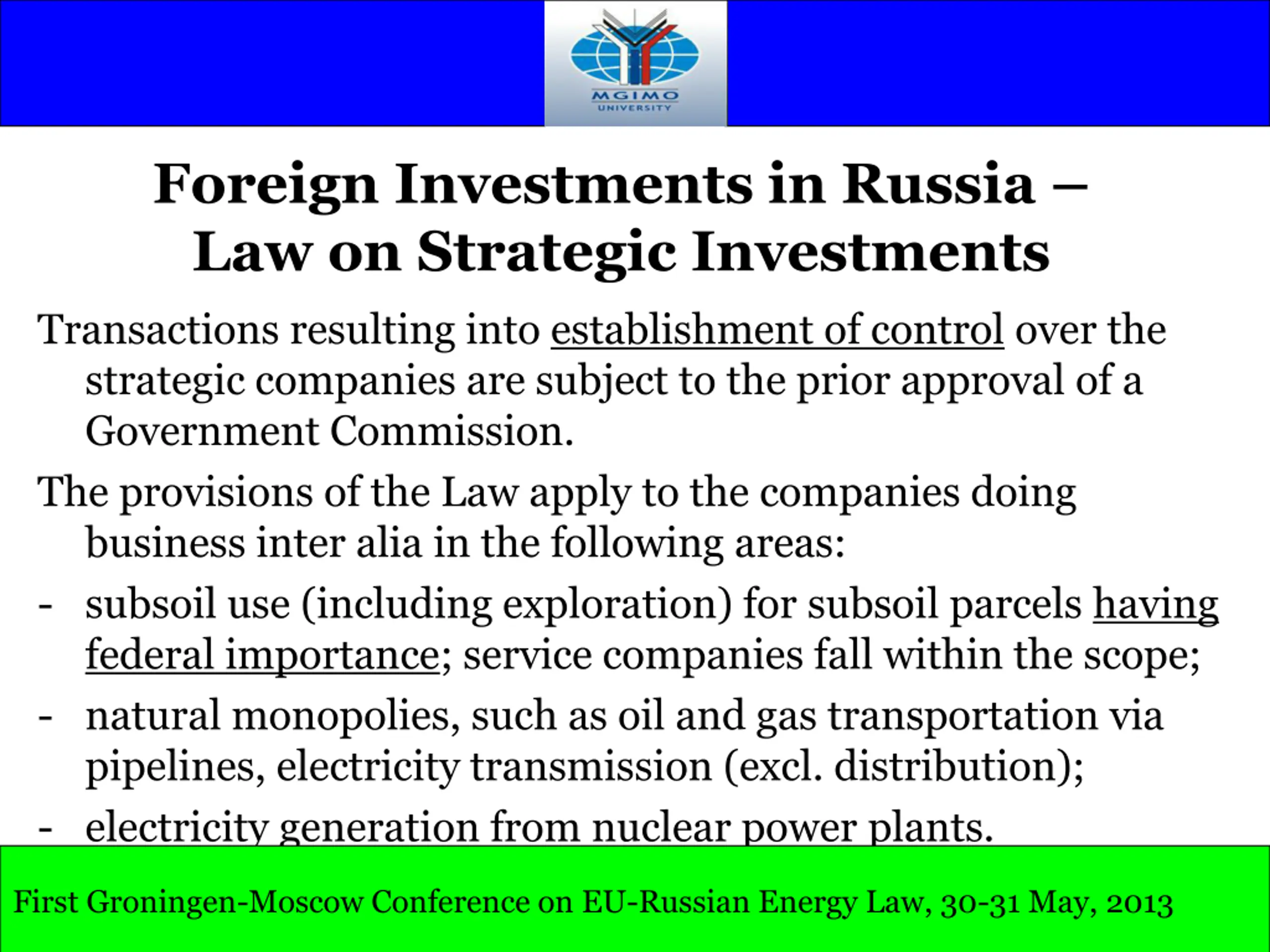 MGIMO
UNIVERSITY

Foreign Investments in Russia – Law on Strategic Investments

Transactions resulting into establishment of control over the strategic companies are subject to the prior approval of a Government Commission.

The provisions of the Law apply to the companies doing business inter alia in the following areas:

- subsoil use (including exploration) for subsoil parcels having federal importance; service companies fall within the scope;
- natural monopolies, such as oil and gas transportation via pipelines, electricity transmission (excl. distribution);
- electricity generation from nuclear power plants.

First Groningen-Moscow Conference on EU-Russian Energy Law, 30-31 May, 2013